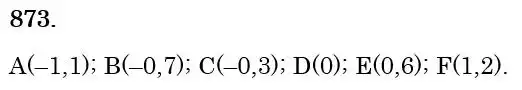 873.

A(–1,1); B(–0,7); C(–0,3); D(0); E(0,6); F(1,2).